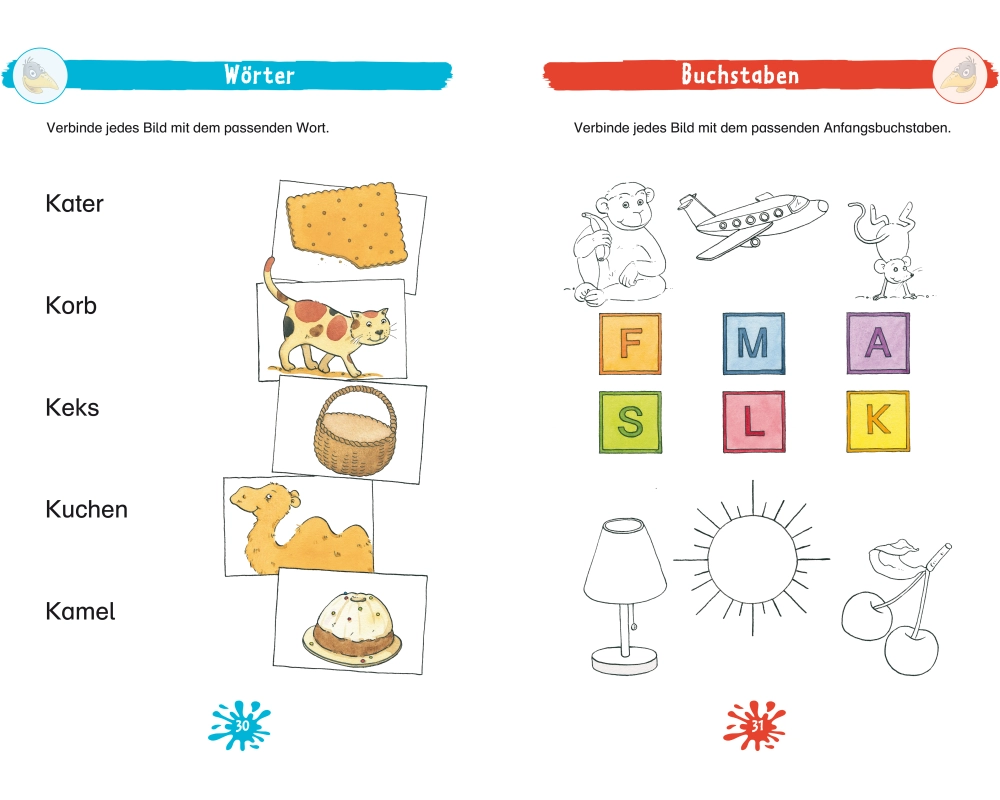 Wörter

Verbinde jedes Bild mit dem passenden Wort.

Kater

Korb

Keks

Kuchen

Kamel

30

Buchstaben

Verbinde jedes Bild mit dem passenden Anfangsbuchstaben.

F M A

S L K

31